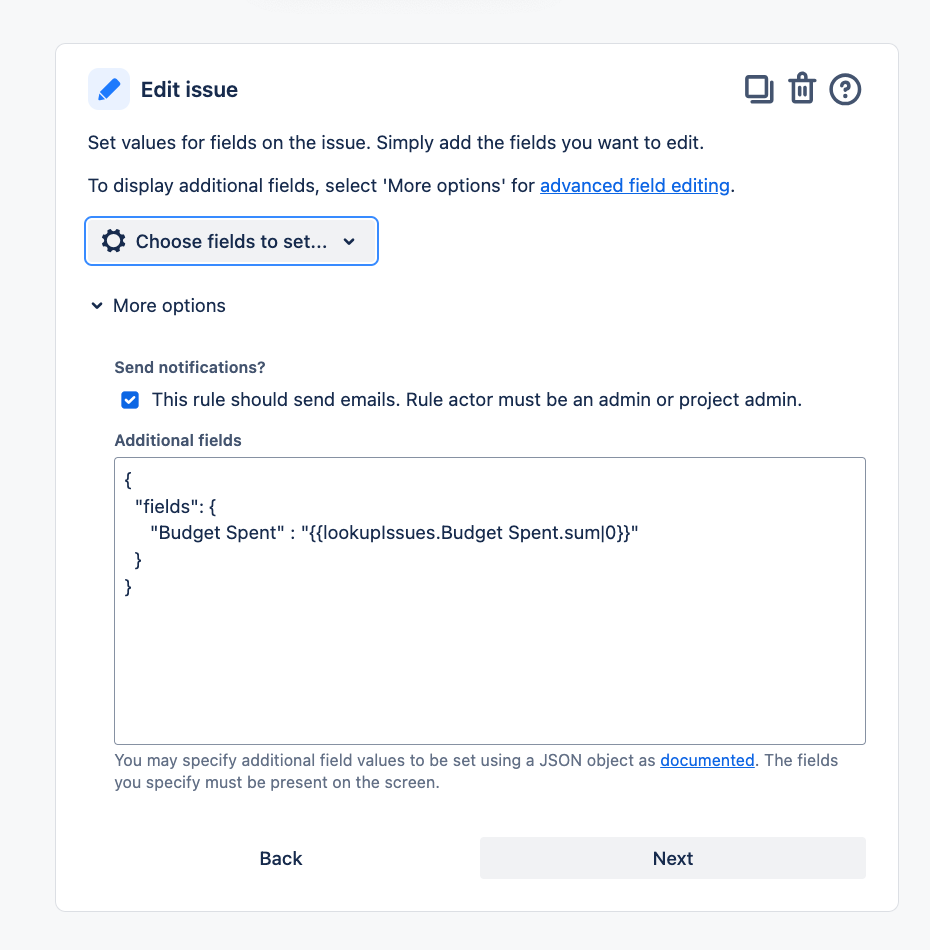 Edit issue

Set values for fields on the issue. Simply add the fields you want to edit.

To display additional fields, select 'More options' for advanced field editing.

Choose fields to set...

More options

Send notifications?

This rule should send emails. Rule actor must be an admin or project admin.

Additional fields

{
"fields": {
"Budget Spent" : "{{lookupIssues.Budget Spent.sum|0}}"
}
}

You may specify additional field values to be set using a JSON object as documented. The fields you specify must be present on the screen.

Back

Next